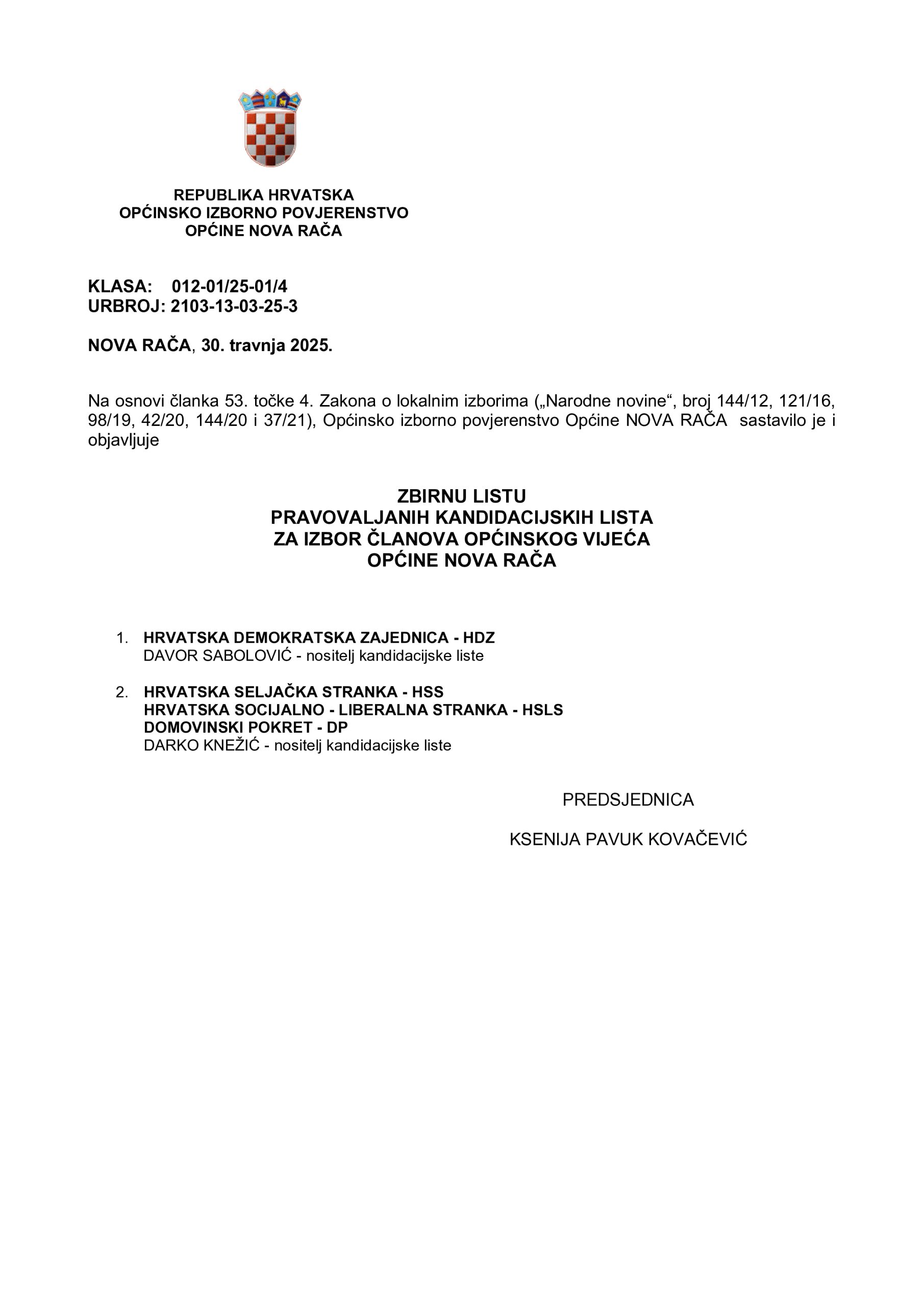 REPUBLIKA HRVATSKA
OPĆINSKO IZBORNO POVJERENSTVO
OPĆINE NOVA RAČA

KLASA: 012-01/25-01/4
URBROJ: 2103-13-03-25-3

NOVA RAČA, 30. travnja 2025.

Na osnovi članka 53. točke 4. Zakona o lokalnim izborima („Narodne novine“, broj 144/12, 121/16, 98/19, 42/20, 144/20 i 37/21), Općinsko izborno povjerenstvo Općine NOVA RAČA sastavilo je i objavljuje

ZBIRNU LISTU
PRAVOVALJANIH KANDIDACIJSKIH LISTA
ZA IZBOR ČLANOVA OPĆINSKOG VIJEĆA
OPĆINE NOVA RAČA

1. HRVATSKA DEMOKRATSKA ZAJEDNICA - HDZ
DAVOR SABOLOVIĆ - nositelj kandidacijske liste

2. HRVATSKA SELJAČKA STRANKA - HSS
HRVATSKA SOCIJALNO - LIBERALNA STRANKA - HSLS
DOMOVINSKI POKRET - DP
DARKO KNEŽIĆ - nositelj kandidacijske liste

PREDSJEDNICA

KSENIJA PAVUK KOVAČEVIĆ